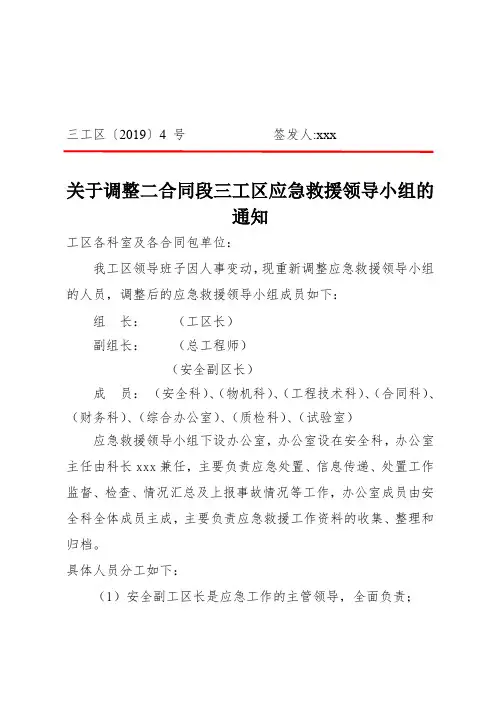 三工区〔2019〕4 号　　　　　签发人:xxx

关于调整二合同段三工区应急救援领导小组的通知

工区各科室及各合同包单位：

我工区领导班子因人事变动，现重新调整应急救援领导小组的人员，调整后的应急救援领导小组成员如下：

组　长：　　（工区长）

副组长：　　（总工程师）

（安全副区长）

成　员：（安全科）、（物机科）、（工程技术科）、（合同科）、（财务科）、（综合办公室）、（质检科）、（试验室）

应急救援领导小组下设办公室，办公室设在安全科，办公室主任由科长 xxx 兼任，主要负责应急处置、信息传递、处置工作监督、检查、情况汇总及上报事故情况等工作，办公室成员由安全科全体成员主成，主要负责应急救援工作资料的收集、整理和归档。

具体人员分工如下：

（1）安全副工区长是应急工作的主管领导，全面负责；